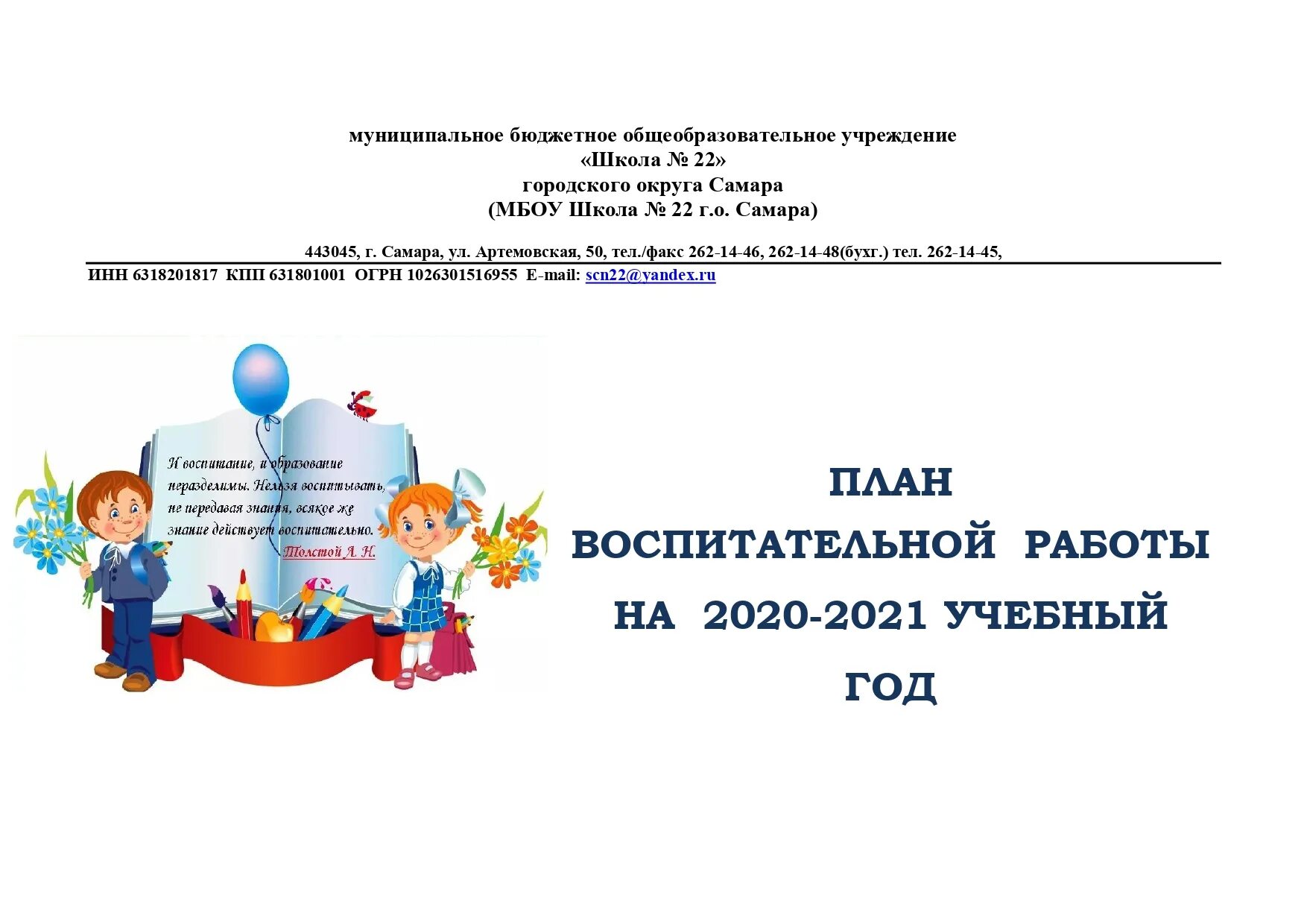 муниципальное бюджетное общеобразовательное учреждение
«Школа № 22»
городского округа Самара
(МБОУ Школа № 22 г.о. Самара)

443045, г. Самара, ул. Артемовская, 50, тел./факс 262-14-46, 262-14-48(бухг.) тел. 262-14-45,
ИНН 6318201817 КПП 631801001 ОГРН 1026301516955 E-mail: scn22@yandex.ru

И воспитание, и образование неразделимы. Нельзя воспитывать, не передавая знания, всякое же знание действует воспитательно.
Толстой Л. Н.

ПЛАН
ВОСПИТАТЕЛЬНОЙ РАБОТЫ
НА 2020-2021 УЧЕБНЫЙ
ГОД